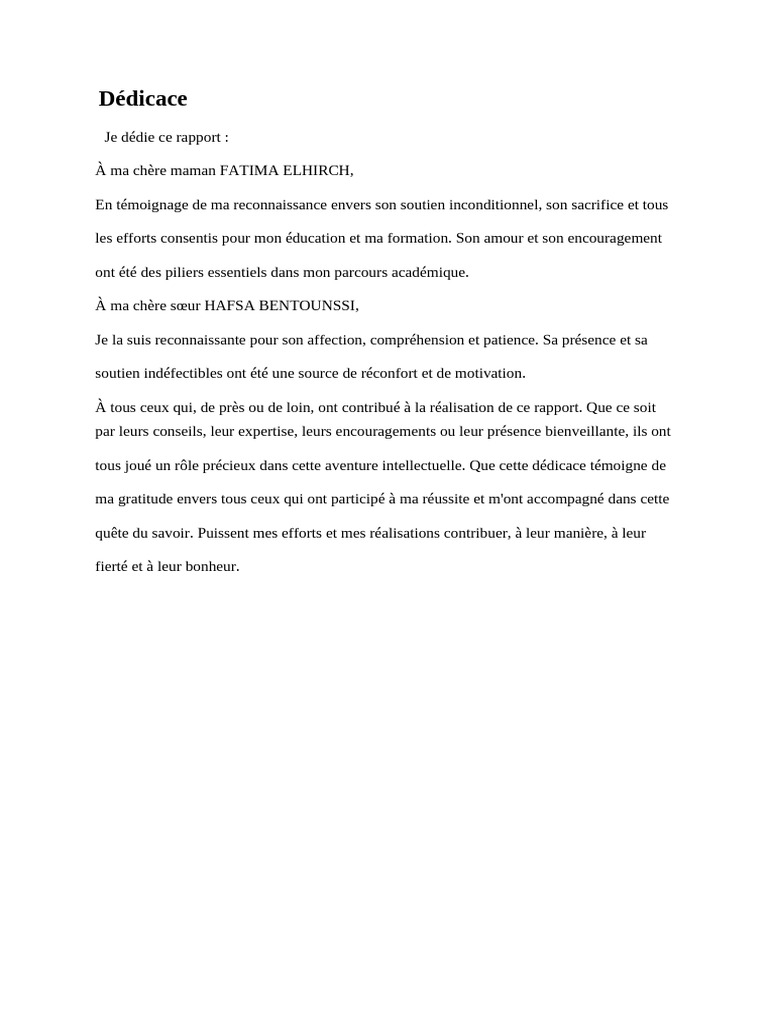 Dédicace

Je dédie ce rapport :

À ma chère maman FATIMA ELHIRCH,

En témoignage de ma reconnaissance envers son soutien inconditionnel, son sacrifice et tous les efforts consentis pour mon éducation et ma formation. Son amour et son encouragement ont été des piliers essentiels dans mon parcours académique.

À ma chère sœur HAFSA BENTOUNSSI,

Je la suis reconnaissante pour son affection, compréhension et patience. Sa présence et sa soutien indéfectibles ont été une source de réconfort et de motivation.

À tous ceux qui, de près ou de loin, ont contribué à la réalisation de ce rapport. Que ce soit par leurs conseils, leur expertise, leurs encouragements ou leur présence bienveillante, ils ont tous joué un rôle précieux dans cette aventure intellectuelle. Que cette dédicace témoigne de ma gratitude envers tous ceux qui ont participé à ma réussite et m'ont accompagné dans cette quête du savoir. Puissent mes efforts et mes réalisations contribuer, à leur manière, à leur fierté et à leur bonheur.